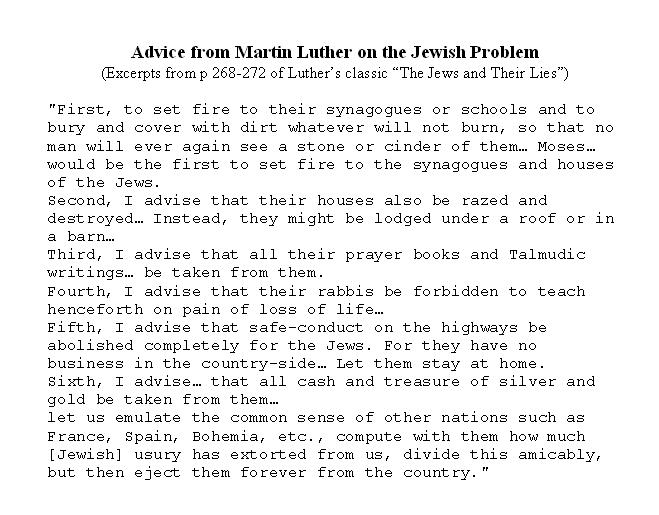 Advice from Martin Luther on the Jewish Problem
(Excerpts from p 268-272 of Luther's classic "The Jews and Their Lies")

"First, to set fire to their synagogues or schools and to bury and cover with dirt whatever will not burn, so that no man will ever again see a stone or cinder of them… Moses… would be the first to set fire to the synagogues and houses of the Jews.
Second, I advise that their houses also be razed and destroyed… Instead, they might be lodged under a roof or in a barn…
Third, I advise that all their prayer books and Talmudic writings… be taken from them.
Fourth, I advise that their rabbis be forbidden to teach henceforth on pain of loss of life…
Fifth, I advise that safe-conduct on the highways be abolished completely for the Jews. For they have no business in the country-side… Let them stay at home.
Sixth, I advise… that all cash and treasure of silver and gold be taken from them…
let us emulate the common sense of other nations such as France, Spain, Bohemia, etc., compute with them how much [Jewish] usury has extorted from us, divide this amicably, but then eject them forever from the country."